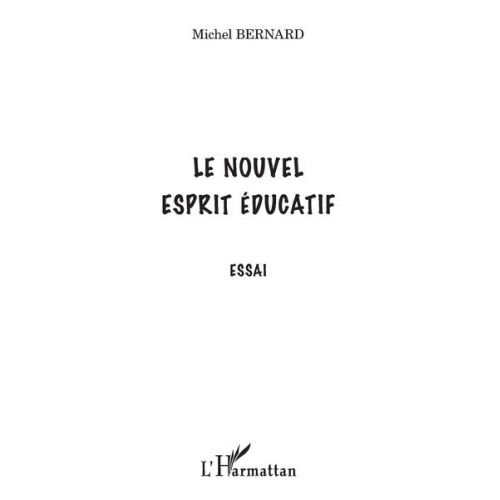 Michel BERNARD

LE NOUVEL
ESPRIT ÉDUCATIF

ESSAI

L'Harmattan